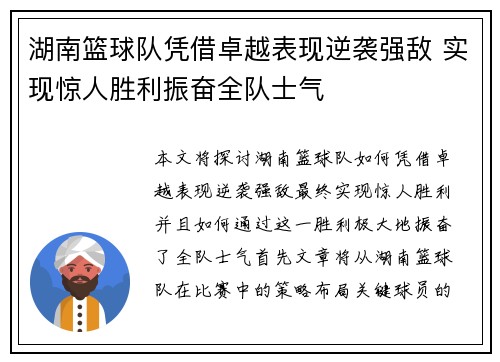 湖南篮球队凭借卓越表现逆袭强敌 实现惊人胜利振奋全队士气

本文将探讨湖南篮球队如何凭借卓越表现逆袭强敌最终实现惊人胜利并且如何通过这一胜利极大地振奋了全队士气首先文章将从湖南篮球队在比赛中的策略布局关键球员的